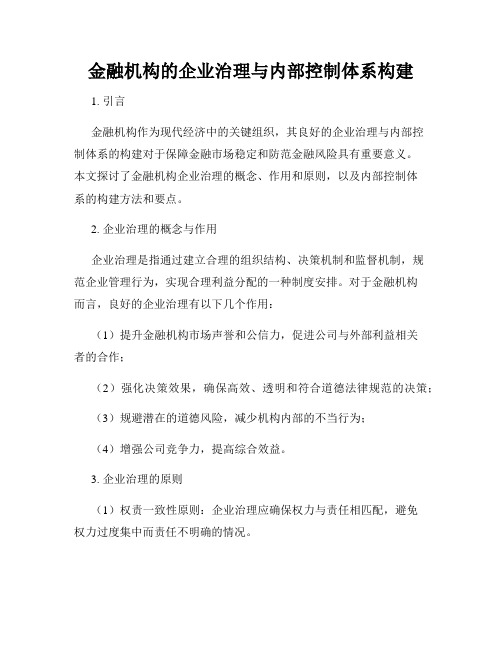 金融机构的企业治理与内部控制体系构建

1. 引言

金融机构作为现代经济中的关键组织，其良好的企业治理与内部控制体系的构建对于保障金融市场稳定和防范金融风险具有重要意义。本文探讨了金融机构企业治理的概念、作用和原则，以及内部控制体系的构建方法和要点。

2. 企业治理的概念与作用

企业治理是指通过建立合理的组织结构、决策机制和监督机制，规范企业管理行为，实现合理利益分配的一种制度安排。对于金融机构而言，良好的企业治理有以下几个作用：

（1）提升金融机构市场声誉和公信力，促进公司与外部利益相关者的合作；

（2）强化决策效果，确保高效、透明和符合道德法律规范的决策；

（3）规避潜在的道德风险，减少机构内部的不当行为；

（4）增强公司竞争力，提高综合效益。

3. 企业治理的原则

（1）权责一致性原则：企业治理应确保权力与责任相匹配，避免权力过度集中而责任不明确的情况。